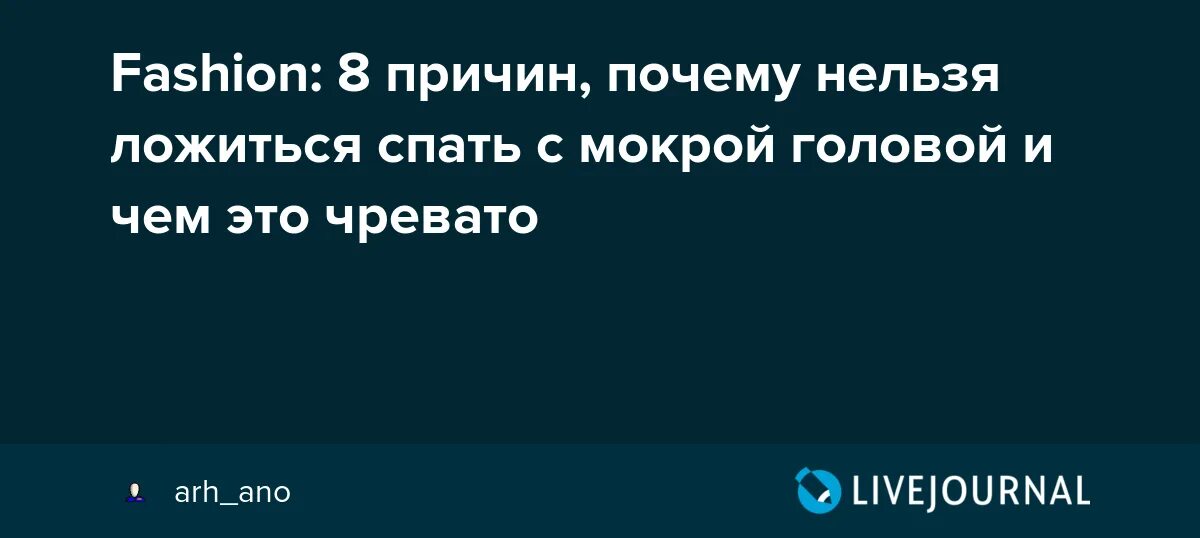 Fashion: 8 причин, почему нельзя ложиться спать с мокрой головой и чем это чревато

arh_ano

LIVEJOURNAL